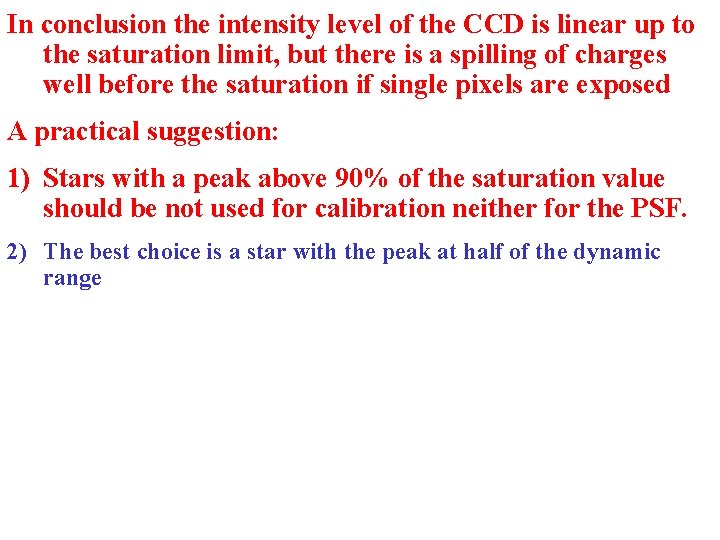 In conclusion the intensity level of the CCD is linear up to the saturation limit, but there is a spilling of charges well before the saturation if single pixels are exposed

A practical suggestion:

1) Stars with a peak above 90% of the saturation value should be not used for calibration neither for the PSF.

2) The best choice is a star with the peak at half of the dynamic range